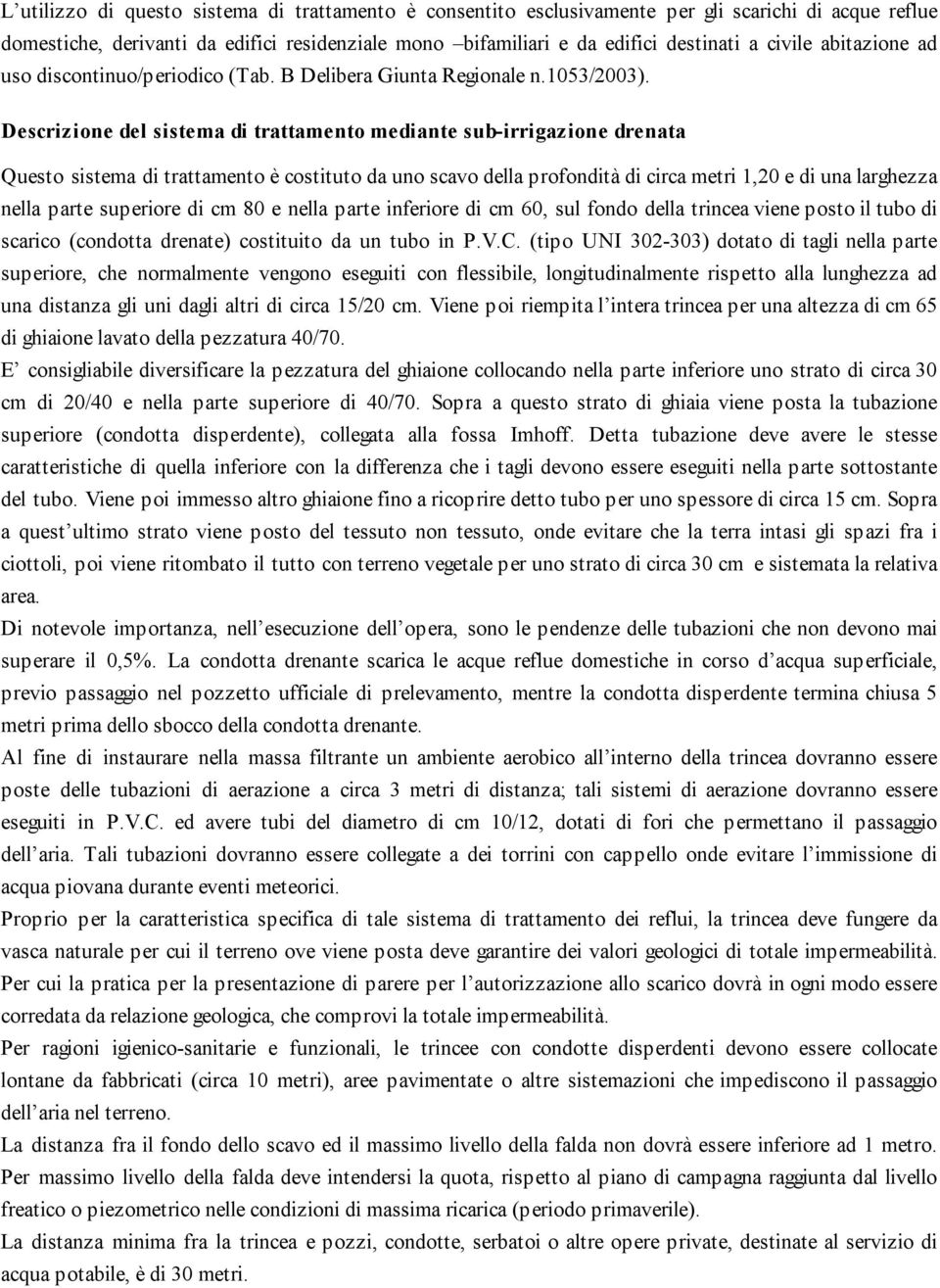 L'utilizzo di questo sistema di trattamento è consentito esclusivamente per gli scarichi di acque reflue domestiche, derivanti da edifici residenziale mono –bifamiliari e da edifici destinati a civile abitazione ad uso discontinuo/periodico (Tab. B Delibera Giunta Regionale n.1053/2003).

Descrizione del sistema di trattamento mediante sub-irrigazione drenata

Questo sistema di trattamento è costituto da uno scavo della profondità di circa metri 1,20 e di una larghezza nella parte superiore di cm 80 e nella parte inferiore di cm 60, sul fondo della trincea viene posto il tubo di scarico (condotta drenate) costituito da un tubo in P.V.C. (tipo UNI 302-303) dotato di tagli nella parte superiore, che normalmente vengono eseguiti con flessibile, longitudinalmente rispetto alla lunghezza ad una distanza gli uni dagli altri di circa 15/20 cm. Viene poi riempita l'intera trincea per una altezza di cm 65 di ghiaione lavato della pezzatura 40/70.
E' consigliabile diversificare la pezzatura del ghiaione collocando nella parte inferiore uno strato di circa 30 cm di 20/40 e nella parte superiore di 40/70. Sopra a questo strato di ghiaia viene posta la tubazione superiore (condotta disperdente), collegata alla fossa Imhoff. Detta tubazione deve avere le stesse caratteristiche di quella inferiore con la differenza che i tagli devono essere eseguiti nella parte sottostante del tubo. Viene poi immesso altro ghiaione fino a ricoprire detto tubo per uno spessore di circa 15 cm. Sopra a quest'ultimo strato viene posto del tessuto non tessuto, onde evitare che la terra intasi gli spazi fra i ciottoli, poi viene ritombato il tutto con terreno vegetale per uno strato di circa 30 cm e sistemata la relativa area.
Di notevole importanza, nell'esecuzione dell'opera, sono le pendenze delle tubazioni che non devono mai superare il 0,5%. La condotta drenante scarica le acque reflue domestiche in corso d'acqua superficiale, previo passaggio nel pozzetto ufficiale di prelevamento, mentre la condotta disperdente termina chiusa 5 metri prima dello sbocco della condotta drenante.
Al fine di instaurare nella massa filtrante un ambiente aerobico all'interno della trincea dovranno essere poste delle tubazioni di aerazione a circa 3 metri di distanza; tali sistemi di aerazione dovranno essere eseguiti in P.V.C. ed avere tubi del diametro di cm 10/12, dotati di fori che permettano il passaggio dell'aria. Tali tubazioni dovranno essere collegate a dei torrini con cappello onde evitare l'immissione di acqua piovana durante eventi meteorici.
Proprio per la caratteristica specifica di tale sistema di trattamento dei reflui, la trincea deve fungere da vasca naturale per cui il terreno ove viene posta deve garantire dei valori geologici di totale impermeabilità. Per cui la pratica per la presentazione di parere per l'autorizzazione allo scarico dovrà in ogni modo essere corredata da relazione geologica, che comprovi la totale impermeabilità.
Per ragioni igienico-sanitarie e funzionali, le trincee con condotte disperdenti devono essere collocate lontane da fabbricati (circa 10 metri), aree pavimentate o altre sistemazioni che impediscono il passaggio dell'aria nel terreno.
La distanza fra il fondo dello scavo ed il massimo livello della falda non dovrà essere inferiore ad 1 metro. Per massimo livello della falda deve intendersi la quota, rispetto al piano di campagna raggiunta dal livello freatico o piezometrico nelle condizioni di massima ricarica (periodo primaverile).
La distanza minima fra la trincea e pozzi, condotte, serbatoi o altre opere private, destinate al servizio di acqua potabile, è di 30 metri.